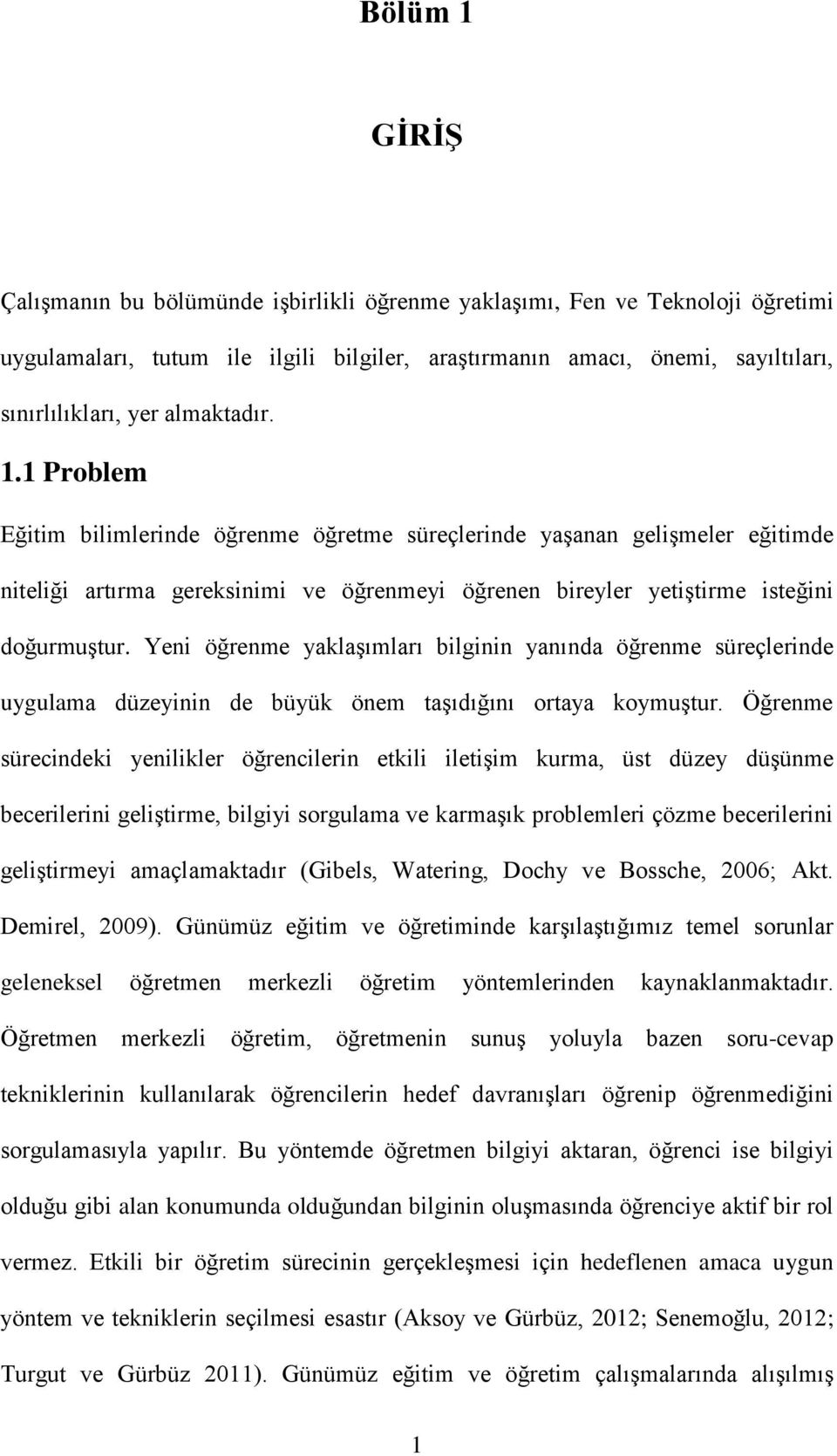 Bölüm 1

GİRİŞ

Çalışmanın bu bölümünde işbirlikli öğrenme yaklaşımı, Fen ve Teknoloji öğretimi uygulamaları, tutum ile ilgili bilgiler, araştırmanın amacı, önemi, sayıltıları, sınırlılıkları, yer almaktadır.

1.1 Problem

Eğitim bilimlerinde öğrenme öğretme süreçlerinde yaşanan gelişmeler eğitimde niteliği artırma gereksinimi ve öğrenmeyi öğrenen bireyler yetiştirme isteğini doğurmuştur. Yeni öğrenme yaklaşımları bilginin yanında öğrenme süreçlerinde uygulama düzeyinin de büyük önem taşıdığını ortaya koymuştur. Öğrenme sürecindeki yenilikler öğrencilerin etkili iletişim kurma, üst düzey düşünme becerilerini geliştirme, bilgiyi sorgulama ve karmaşık problemleri çözme becerilerini geliştirmeyi amaçlamaktadır (Gibels, Watering, Dochy ve Bossche, 2006; Akt. Demirel, 2009). Günümüz eğitim ve öğretiminde karşılaştığımız temel sorunlar geleneksel öğretmen merkezli öğretim yöntemlerinden kaynaklanmaktadır. Öğretmen merkezli öğretim, öğretmenin sunuş yoluyla bazen soru-cevap tekniklerinin kullanılarak öğrencilerin hedef davranışları öğrenip öğrenmediğini sorgulamasıyla yapılır. Bu yöntemde öğretmen bilgiyi aktaran, öğrenci ise bilgiyi olduğu gibi alan konumunda olduğundan bilginin oluşmasında öğrenciye aktif bir rol vermez. Etkili bir öğretim sürecinin gerçekleşmesi için hedeflenen amaca uygun yöntem ve tekniklerin seçilmesi esastır (Aksoy ve Gürbüz, 2012; Senemoğlu, 2012; Turgut ve Gürbüz 2011). Günümüz eğitim ve öğretim çalışmalarında alışılmış

1